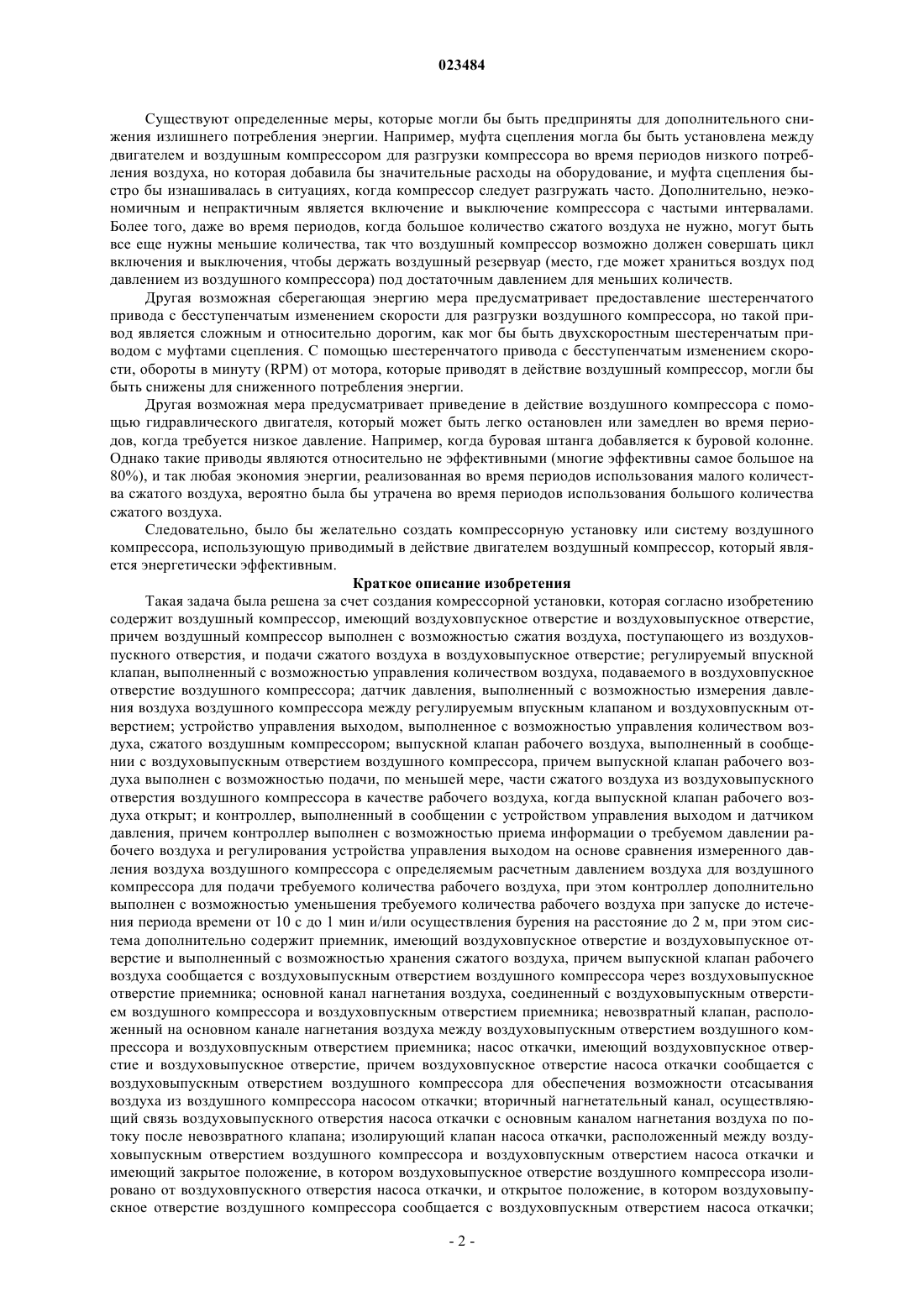 023484

Существуют определенные меры, которые могли бы быть предприняты для дополнительного снижения излишнего потребления энергии. Например, муфта сцепления могла бы быть установлена между двигателем и воздушным компрессором для разгрузки компрессора во время периодов низкого потребления воздуха, но которая добавила бы значительные расходы на оборудование, и муфта сцепления быстро бы изнашивалась в ситуациях, когда компрессор следует разгружать часто. Дополнительно, неэкономичным и непрактичным является включение и выключение компрессора с частыми интервалами. Более того, даже во время периодов, когда большое количество сжатого воздуха не нужно, могут быть все еще нужны меньшие количества, так что воздушный компрессор возможно должен совершать цикл включения и выключения, чтобы держать воздушный резервуар (место, где может храниться воздух под давлением из воздушного компрессора) под достаточным давлением для меньших количеств.

Другая возможная сберегающая энергию мера предусматривает предоставление шестеренчатого привода с бесступенчатым изменением скорости для разгрузки воздушного компрессора, но такой привод является сложным и относительно дорогим, как мог бы быть двухскоростным шестеренчатым приводом с муфтами сцепления. С помощью шестеренчатого привода с бесступенчатым изменением скорости, обороты в минуту (RPM) от мотора, которые приводят в действие воздушный компрессор, могли бы быть снижены для сниженного потребления энергии.

Другая возможная мера предусматривает приведение в действие воздушного компрессора с помощью гидравлического двигателя, который может быть легко остановлен или замедлен во время периодов, когда требуется низкое давление. Например, когда буровая штанга добавляется к буровой колонне. Однако такие приводы являются относительно не эффективными (многие эффективны самое большое на 80%), и так любая экономия энергии, реализованная во время периодов использования малого количества сжатого воздуха, вероятно была бы утрачена во время периодов использования большого количества сжатого воздуха.

Следовательно, было бы желательно создать компрессорную установку или систему воздушного компрессора, использующую приводимый в действие двигателем воздушный компрессор, который является энергетически эффективным.

Краткое описание изобретения

Такая задача была решена за счет создания компрессорной установки, которая согласно изобретению содержит воздушный компрессор, имеющий воздуховпускное отверстие и воздуховыпускное отверстие, причем воздушный компрессор выполнен с возможностью сжатия воздуха, поступающего из воздуховпускного отверстия, и подачи сжатого воздуха в воздуховыпускное отверстие; регулируемый впускной клапан, выполненный с возможностью управления количеством воздуха, подаваемого в воздуховпускное отверстие воздушного компрессора; датчик давления, выполненный с возможностью измерения давления воздуха воздушного компрессора между регулируемым впускным клапаном и воздуховпускным отверстием; устройство управления выходом, выполненное с возможностью управления количеством воздуха, сжатого воздушным компрессором; выпускной клапан рабочего воздуха, выполненный в сообщении с воздуховыпускным отверстием воздушного компрессора, причем выпускной клапан рабочего воздуха выполнен с возможностью подачи, по меньшей мере, части сжатого воздуха из воздуховыпускного отверстия воздушного компрессора в качестве рабочего воздуха, когда выпускной клапан рабочего воздуха открыт; и контроллер, выполненный в сообщении с устройством управления выходом и датчиком давления, причем контроллер выполнен с возможностью приема информации о требуемом давлении рабочего воздуха и регулирования устройства управления выходом на основе сравнения измеренного давления воздуха воздушного компрессора с определяемым расчетным давлением воздуха для воздушного компрессора для подачи требуемого количества рабочего воздуха, при этом контроллер дополнительно выполнен с возможностью уменьшения требуемого количества рабочего воздуха при запуске до истечения периода времени от 10 с до 1 мин и/или осуществления бурения на расстояние до 2 м, при этом система дополнительно содержит приемник, имеющий воздуховпускное отверстие и воздуховыпускное отверстие и выполненный с возможностью хранения сжатого воздуха, причем выпускной клапан рабочего воздуха сообщается с воздуховыпускным отверстием воздушного компрессора через воздуховыпускное отверстие приемника; основной канал нагнетания воздуха, соединенный с воздуховыпускным отверстием воздушного компрессора и воздуховпускным отверстием приемника; невозвратный клапан, расположенный на основном канале нагнетания воздуха между воздуховыпускным отверстием воздушного компрессора и воздуховпускным отверстием приемника; насос откачки, имеющий воздуховпускное отверстие и воздуховыпускное отверстие, причем воздуховпускное отверстие насоса откачки сообщается с воздуховыпускным отверстием воздушного компрессора для обеспечения возможности отсасывания воздуха из воздушного компрессора насосом откачки; вторичный нагнетательный канал, осуществляющий связь воздуховыпускного отверстия насоса откачки с основным каналом нагнетания воздуха по потоку после невозвратного клапана; изолирующий клапан насоса откачки, расположенный между воздуховыпускным отверстием воздушного компрессора и воздуховпускным отверстием насоса откачки и имеющий закрытое положение, в котором воздуховыпускное отверстие воздушного компрессора изолировано от воздуховпускного отверстия насоса откачки, и открытое положение, в котором воздуховыпускное отверстие воздушного компрессора сообщается с воздуховпускным отверстием насоса откачки;

- 2 -